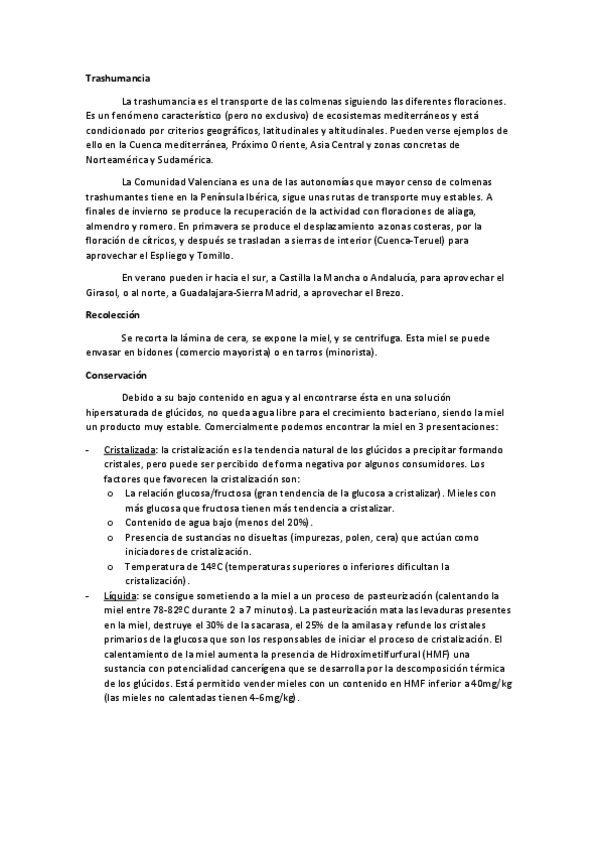 Trashumancia

La trashumancia es el transporte de las colmenas siguiendo las diferentes floraciones. Es un fenómeno característico (pero no exclusivo) de ecosistemas mediterráneos y está condicionado por criterios geográficos, latitudinales y altitudinales. Pueden verse ejemplos de ello en la Cuenca mediterránea, Próximo Oriente, Asia Central y zonas concretas de Norteamérica y Sudamérica.

La Comunidad Valenciana es una de las autonomías que mayor censo de colmenas trashumantes tiene en la Península Ibérica, sigue unas rutas de transporte muy estables. A finales de invierno se produce la recuperación de la actividad con floraciones de aliaga, almendro y romero. En primavera se produce el desplazamiento a zonas costeras, por la floración de cítricos, y después se trasladan a sierras de interior (Cuenca-Teruel) para aprovechar el Espliego y Tomillo.

En verano pueden ir hacia el sur, a Castilla la Mancha o Andalucía, para aprovechar el Girasol, o al norte, a Guadalajara-Sierra Madrid, a aprovechar el Brezo.

Recolección

Se recorta la lámina de cera, se expone la miel, y se centrifuga. Esta miel se puede envasar en bidones (comercio mayorista) o en tarros (minorista).

Conservación

Debido a su bajo contenido en agua y al encontrarse ésta en una solución hipersaturada de glúcidos, no queda agua libre para el crecimiento bacteriano, siendo la miel un producto muy estable. Comercialmente podemos encontrar la miel en 3 presentaciones:

- Cristalizada: la cristalización es la tendencia natural de los glúcidos a precipitar formando cristales, pero puede ser percibido de forma negativa por algunos consumidores. Los factores que favorecen la cristalización son:
  o La relación glucosa/fructosa (gran tendencia de la glucosa a cristalizar). Mieles con más glucosa que fructosa tienen más tendencia a cristalizar.
  o Contenido de agua bajo (menos del 20%).
  o Presencia de sustancias no disueltas (impurezas, polen, cera) que actúan como iniciadores de cristalización.
  o Temperatura de 14ºC (temperaturas superiores o inferiores dificultan la cristalización).
- Líquida: se consigue sometiendo a la miel a un proceso de pasteurización (calentando la miel entre 78-82ºC durante 2 a 7 minutos). La pasteurización mata las levaduras presentes en la miel, destruye el 30% de la sacarasa, el 25% de la amilasa y refunde los cristales primarios de la glucosa que son los responsables de iniciar el proceso de cristalización. El calentamiento de la miel aumenta la presencia de Hidroximetilfurfural (HMF) una sustancia con potencialidad cancerígena que se desarrolla por la descomposición térmica de los glúcidos. Está permitido vender mieles con un contenido en HMF inferior a 40mg/kg (las mieles no calentadas tienen 4-6mg/kg).